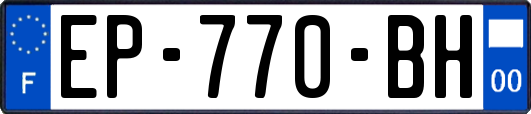 F
EP-770-BH
00